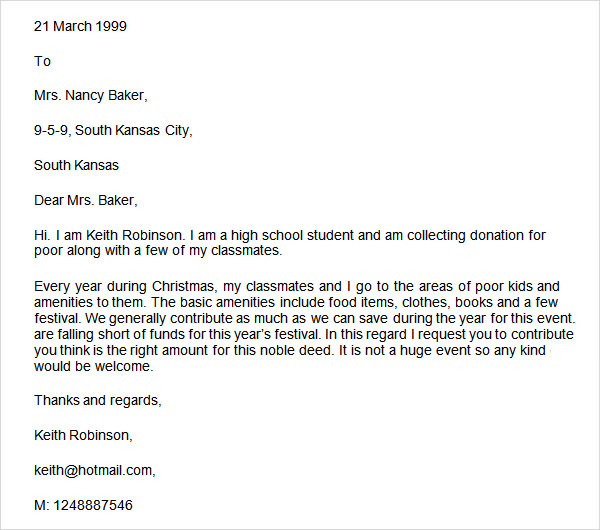 21 March 1999

To

Mrs. Nancy Baker,

9-5-9, South Kansas City,

South Kansas

Dear Mrs. Baker,

Hi. I am Keith Robinson. I am a high school student and am collecting donation for poor along with a few of my classmates.

Every year during Christmas, my classmates and I go to the areas of poor kids and amenities to them. The basic amenities include food items, clothes, books and a few festival. We generally contribute as much as we can save during the year for this event. are falling short of funds for this year's festival. In this regard I request you to contribute you think is the right amount for this noble deed. It is not a huge event so any kind would be welcome.

Thanks and regards,

Keith Robinson,

keith@hotmail.com,

M: 1248887546